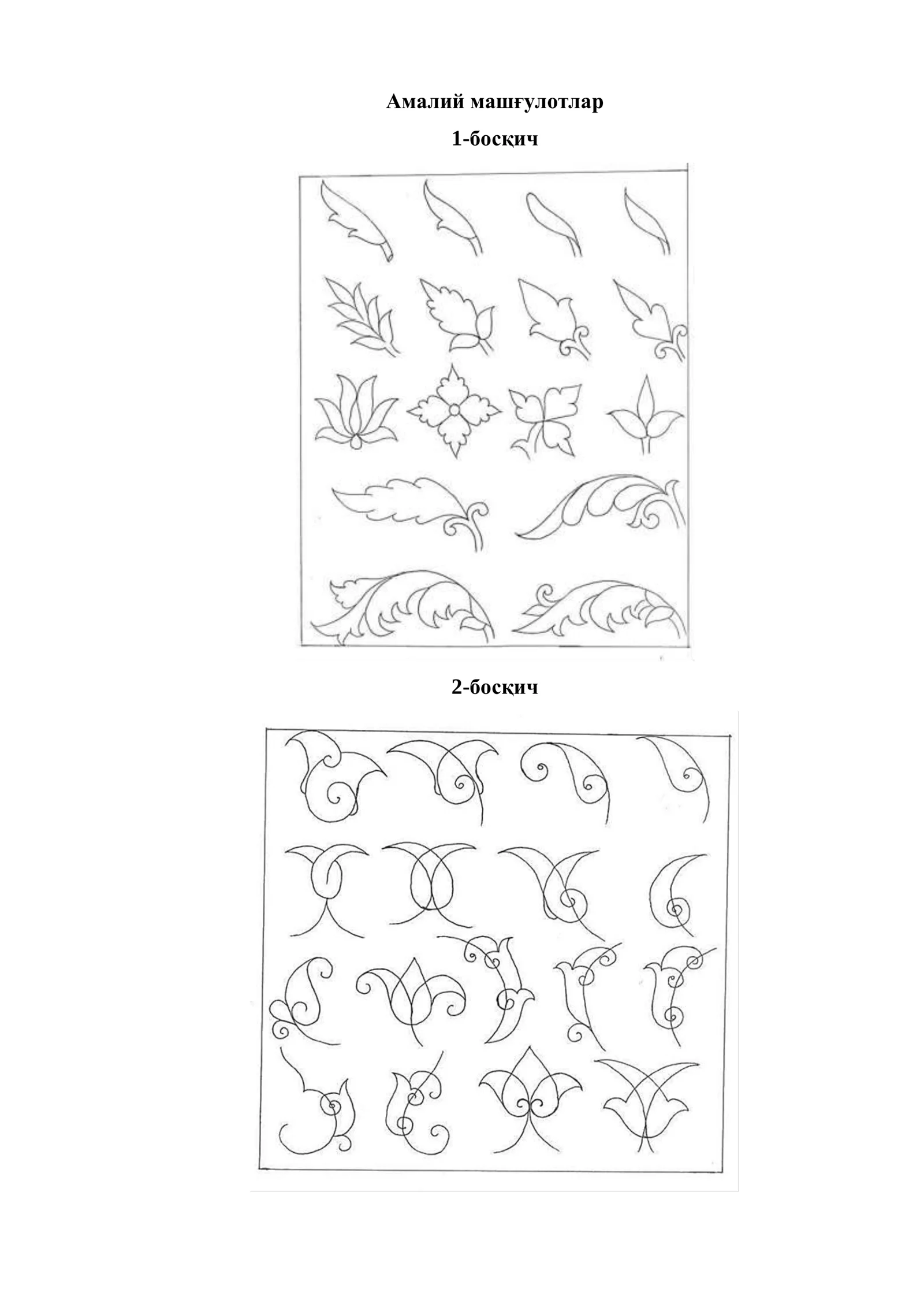 Амалий машғулотлар

1-босқич

2-босқич